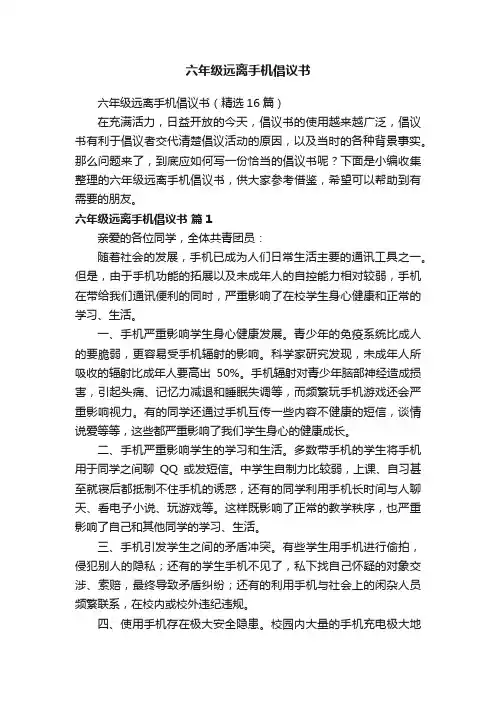 六年级远离手机倡议书

六年级远离手机倡议书（精选16篇）

在充满活力，日益开放的今天，倡议书的使用越来越广泛，倡议书有利于倡议者交代清楚倡议活动的原因，以及当时的各种背景事实。那么问题来了，到底应如何写一份恰当的倡议书呢？下面是小编收集整理的六年级远离手机倡议书，供大家参考借鉴，希望可以帮助到有需要的朋友。

六年级远离手机倡议书 篇1

亲爱的各位同学，全体共青团员：

随着社会的发展，手机已成为人们日常生活主要的通讯工具之一。但是，由于手机功能的拓展以及未成年人的自控能力相对较弱，手机在带给我们通讯便利的同时，严重影响了在校学生身心健康和正常的学习、生活。

一、手机严重影响学生身心健康发展。青少年的免疫系统比成人的要脆弱，更容易受手机辐射的影响。科学家研究发现，未成年人所吸收的辐射比成年人要高出 50%。手机辐射对青少年脑部神经造成损害，引起头痛、记忆力减退和睡眠失调等，而频繁玩手机游戏还会严重影响视力。有的同学还通过手机互传一些内容不健康的短信，谈情说爱等等，这些都严重影响了我们学生身心的健康成长。

二、手机严重影响学生的学习和生活。多数带手机的学生将手机用于同学之间聊 QQ 或发短信。中学生自制力比较弱，上课、自习甚至就寝后都抵制不住手机的诱惑，还有的同学利用手机长时间与人聊天、看电子小说、玩游戏等。这样既影响了正常的教学秩序，也严重影响了自己和其他同学的学习、生活。

三、手机引发学生之间的矛盾冲突。有些学生用手机进行偷拍，侵犯别人的隐私；还有的学生手机不见了，私下找自己怀疑的对象交涉、索赔，最终导致矛盾纠纷；还有的利用手机与社会上的闲杂人员频繁联系，在校内或校外违纪违规。

四、使用手机存在极大安全隐患。校园内大量的手机充电极大地